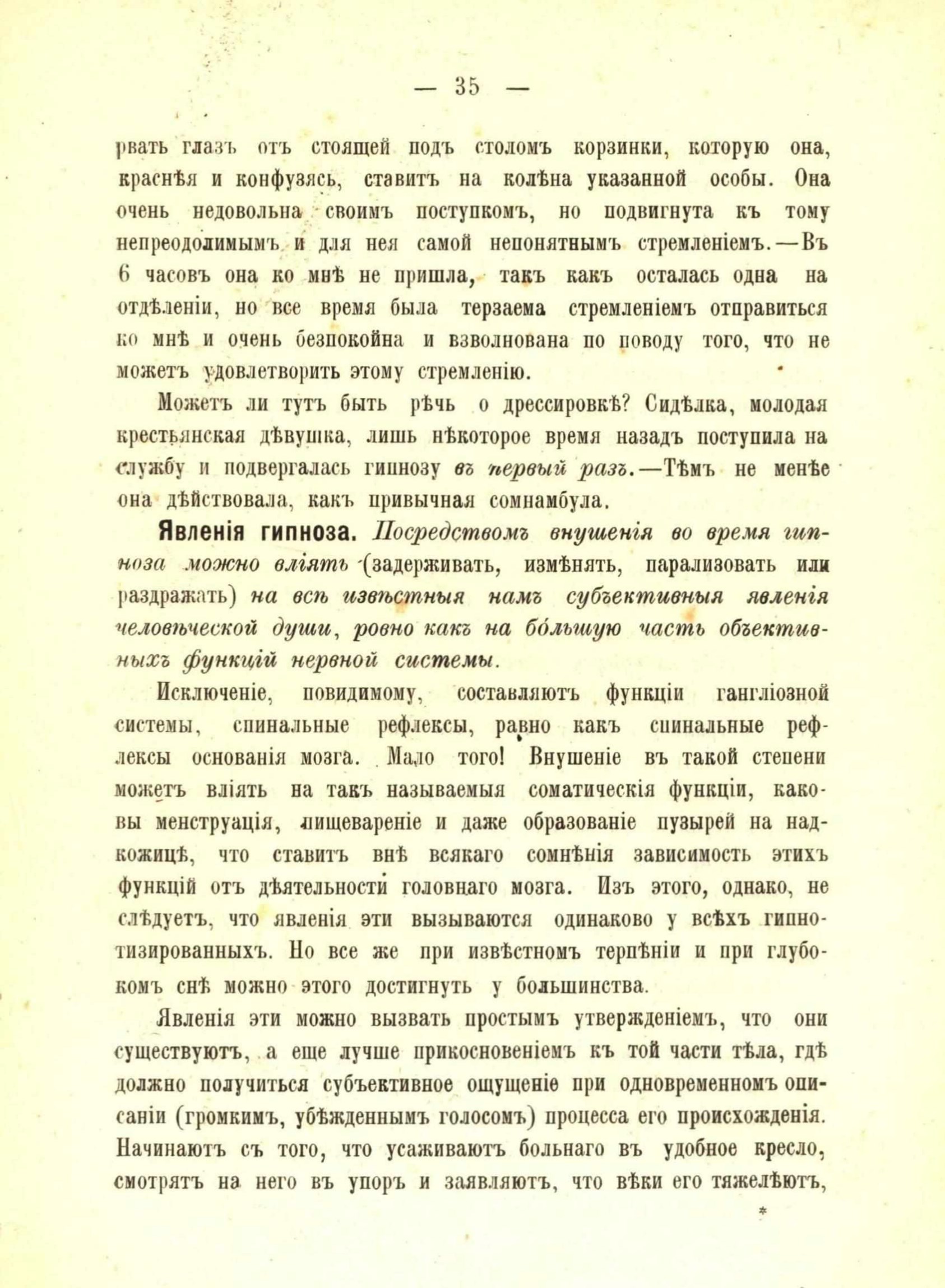 — 35 —

рвать глазъ отъ стоящей подъ столомъ корзинки, которую она, краснѣя и конфузясь, ставитъ на колѣна указанной особы. Она очень недовольна своимъ поступкомъ, но подвигнута къ тому непреодолимымъ и для нея самой непонятнымъ стремленіемъ.—Въ 6 часовъ она ко мнѣ не пришла, такъ какъ осталась одна на отдѣленіи, но все время была терзаема стремленіемъ отправиться ко мнѣ и очень безпокойна и взволнована по поводу того, что не можетъ удовлетворить этому стремленію.

Можетъ ли тутъ быть рѣчь о дрессировкѣ? Сидѣлка, молодая крестьянская дѣвушка, лишь нѣкоторое время назадъ поступила на службу и подвергалась гипнозу въ первый разъ.—Тѣмъ не менѣе она дѣйствовала, какъ привычная сомнамбула.

Явленія гипноза. Посредствомъ внушенія во время гипноза можно вліять (задерживать, измѣнять, парализовать или раздражать) на всѣ извѣстныя намъ субъективныя явленія человѣческой души, ровно какъ на бо́льшую часть объективныхъ функцій нервной системы.

Исключеніе, повидимому, составляютъ функціи гангліозной системы, спинальные рефлексы, равно какъ спинальные рефлексы основанія мозга. Мало того! Внушеніе въ такой степени можетъ вліять на такъ называемыя соматическія функціи, каковы менструація, пищевареніе и даже образованіе пузырей на надкожицѣ, что ставитъ внѣ всякаго сомнѣнія зависимость этихъ функцій отъ дѣятельности головнаго мозга. Изъ этого, однако, не слѣдуетъ, что явленія эти вызываются одинаково у всѣхъ гипнотизированныхъ. Но все же при извѣстномъ терпѣніи и при глубокомъ снѣ можно этого достигнуть у большинства.

Явленія эти можно вызвать простымъ утвержденіемъ, что они существуютъ, а еще лучше прикосновеніемъ къ той части тѣла, гдѣ должно получиться субъективное ощущеніе при одновременномъ описаніи (громкимъ, убѣжденнымъ голосомъ) процесса его происхожденія. Начинаютъ съ того, что усаживаютъ больнаго въ удобное кресло, смотрятъ на него въ упоръ и заявляютъ, что вѣки его тяжелѣютъ,

*